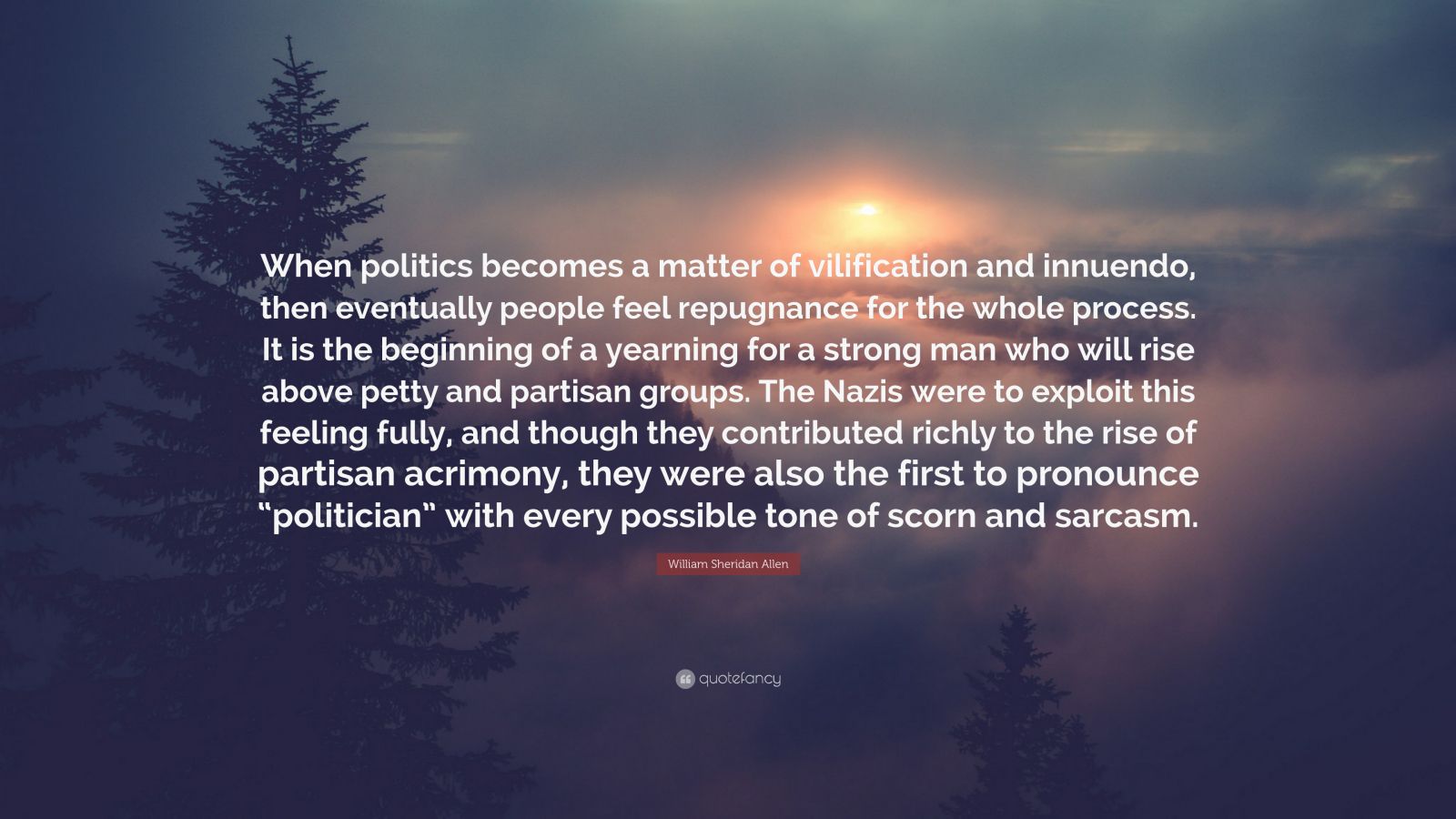 When politics becomes a matter of vilification and innuendo, then eventually people feel repugnance for the whole process. It is the beginning of a yearning for a strong man who will rise above petty and partisan groups. The Nazis were to exploit this feeling fully, and though they contributed richly to the rise of partisan acrimony, they were also the first to pronounce “politician” with every possible tone of scorn and sarcasm.

William Sheridan Allen

quotefancy